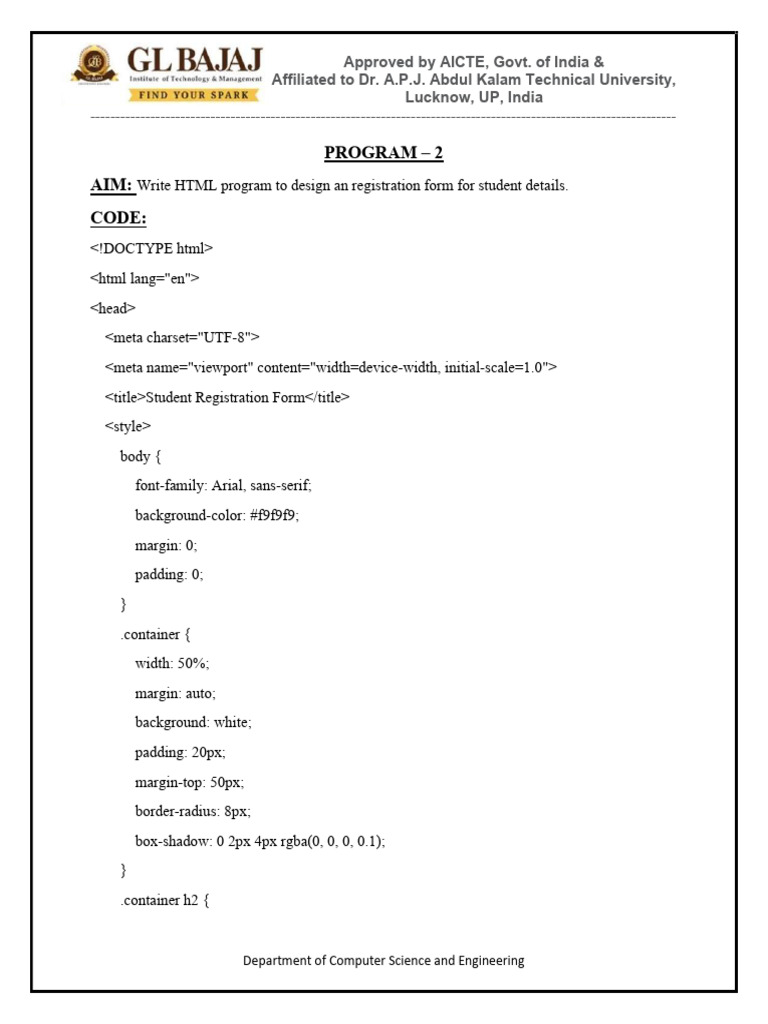 GL BAJAJ
Institute of Technology & Management
FIND YOUR SPARK

Approved by AICTE, Govt. of India & Affiliated to Dr. A.P.J. Abdul Kalam Technical University, Lucknow, UP, India

PROGRAM – 2

AIM: Write HTML program to design an registration form for student details.

CODE:

<!DOCTYPE html>
<html lang="en">
<head>
<meta charset="UTF-8">
<meta name="viewport" content="width=device-width, initial-scale=1.0">
<title>Student Registration Form</title>
<style>
body {
font-family: Arial, sans-serif;
background-color: #f9f9f9;
margin: 0;
padding: 0;
}
.container {
width: 50%;
margin: auto;
background: white;
padding: 20px;
margin-top: 50px;
border-radius: 8px;
box-shadow: 0 2px 4px rgba(0, 0, 0, 0.1);
}
.container h2 {

Department of Computer Science and Engineering